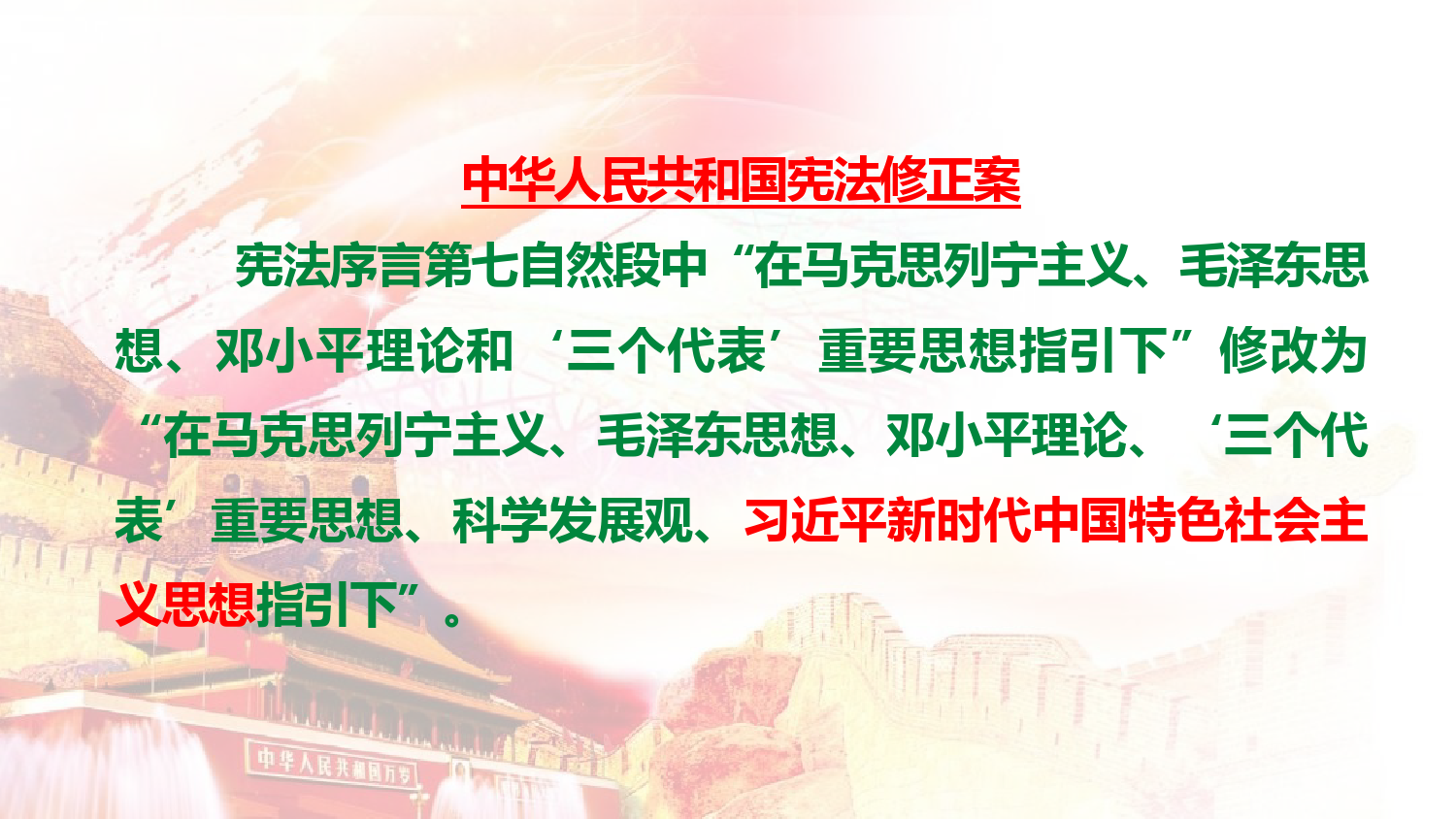 中华人民共和国宪法修正案

宪法序言第七自然段中“在马克思列宁主义、毛泽东思想、邓小平理论和‘三个代表’重要思想指引下”修改为“在马克思列宁主义、毛泽东思想、邓小平理论、‘三个代表’重要思想、科学发展观、习近平新时代中国特色社会主义思想指引下”。

中华人民共和国万岁